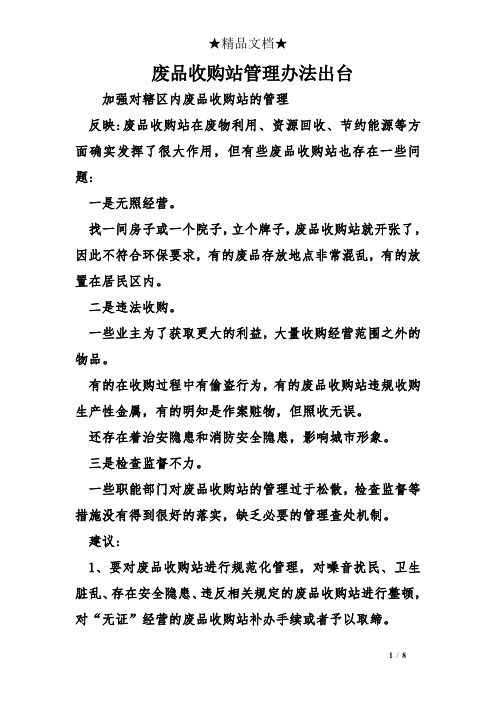 ★精品文档★

废品收购站管理办法出台

加强对辖区内废品收购站的管理

反映：废品收购站在废物利用、资源回收、节约能源等方面确实发挥了很大作用，但有些废品收购站也存在一些问题：

一是无照经营。

找一间房子或一个院子，立个牌子，废品收购站就开张了，因此不符合环保要求，有的废品存放地点非常混乱，有的放置在居民区内。

二是违法收购。

一些业主为了获取更大的利益，大量收购经营范围之外的物品。

有的在收购过程中有偷盗行为，有的废品收购站违规收购生产性金属，有的明知是作案赃物，但照收无误。

还存在着治安隐患和消防安全隐患，影响城市形象。

三是检查监督不力。

一些职能部门对废品收购站的管理过于松散，检查监督等措施没有得到很好的落实，缺乏必要的管理查处机制。

建议：

1、要对废品收购站进行规范化管理，对噪音扰民、卫生脏乱、存在安全隐患、违反相关规定的废品收购站进行整顿，对“无证”经营的废品收购站补办手续或者予以取缔。

1 / 8